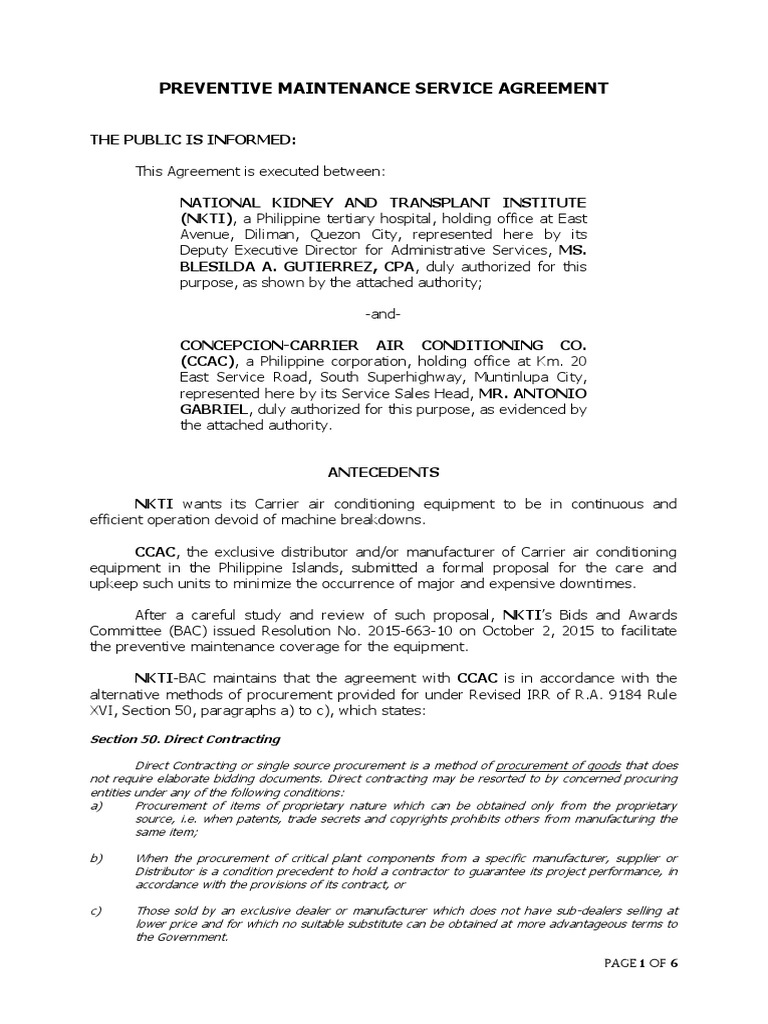 PREVENTIVE MAINTENANCE SERVICE AGREEMENT

THE PUBLIC IS INFORMED:

This Agreement is executed between:

NATIONAL KIDNEY AND TRANSPLANT INSTITUTE (NKTI), a Philippine tertiary hospital, holding office at East Avenue, Diliman, Quezon City, represented here by its Deputy Executive Director for Administrative Services, MS. BLESILDA A. GUTIERREZ, CPA, duly authorized for this purpose, as shown by the attached authority;

-and-

CONCEPCION-CARRIER AIR CONDITIONING CO. (CCAC), a Philippine corporation, holding office at Km. 20 East Service Road, South Superhighway, Muntinlupa City, represented here by its Service Sales Head, MR. ANTONIO GABRIEL, duly authorized for this purpose, as evidenced by the attached authority.

ANTECEDENTS

NKTI wants its Carrier air conditioning equipment to be in continuous and efficient operation devoid of machine breakdowns.

CCAC, the exclusive distributor and/or manufacturer of Carrier air conditioning equipment in the Philippine Islands, submitted a formal proposal for the care and upkeep such units to minimize the occurrence of major and expensive downtimes.

After a careful study and review of such proposal, NKTI's Bids and Awards Committee (BAC) issued Resolution No. 2015-663-10 on October 2, 2015 to facilitate the preventive maintenance coverage for the equipment.

NKTI-BAC maintains that the agreement with CCAC is in accordance with the alternative methods of procurement provided for under Revised IRR of R.A. 9184 Rule XVI, Section 50, paragraphs a) to c), which states:

Section 50. Direct Contracting

Direct Contracting or single source procurement is a method of procurement of goods that does not require elaborate bidding documents. Direct contracting may be resorted to by concerned procuring entities under any of the following conditions:
a) Procurement of items of proprietary nature which can be obtained only from the proprietary source, i.e. when patents, trade secrets and copyrights prohibits others from manufacturing the same item;

b) When the procurement of critical plant components from a specific manufacturer, supplier or Distributor is a condition precedent to hold a contractor to guarantee its project performance, in accordance with the provisions of its contract, or

c) Those sold by an exclusive dealer or manufacturer which does not have sub-dealers selling at lower price and for which no suitable substitute can be obtained at more advantageous terms to the Government.

PAGE 1 OF 6